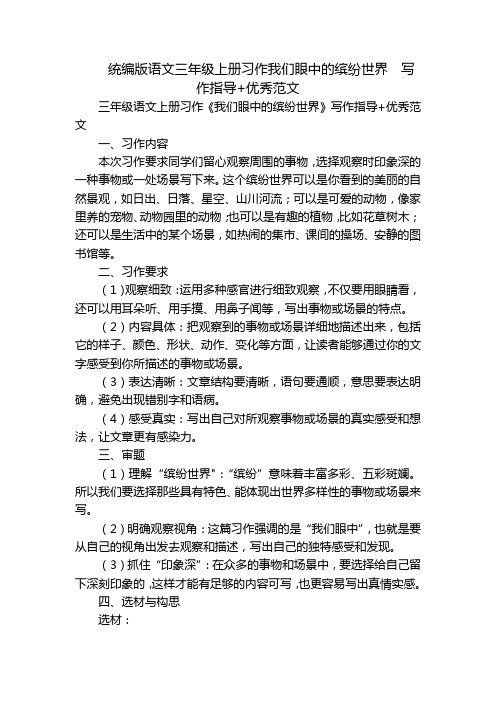 统编版语文三年级上册习作我们眼中的缤纷世界　写作指导+优秀范文

三年级语文上册习作《我们眼中的缤纷世界》写作指导+优秀范文

一、习作内容

本次习作要求同学们留心观察周围的事物，选择观察时印象深的一种事物或一处场景写下来。这个缤纷世界可以是你看到的美丽的自然景观，如日出、日落、星空、山川河流；可以是可爱的动物，像家里养的宠物、动物园里的动物；也可以是有趣的植物，比如花草树木；还可以是生活中的某个场景，如热闹的集市、课间的操场、安静的图书馆等。

二、习作要求

（1）观察细致：运用多种感官进行细致观察，不仅要用眼睛看，还可以用耳朵听、用手摸、用鼻子闻等，写出事物或场景的特点。

（2）内容具体：把观察到的事物或场景详细地描述出来，包括它的样子、颜色、形状、动作、变化等方面，让读者能够通过你的文字感受到你所描述的事物或场景。

（3）表达清晰：文章结构要清晰，语句要通顺，意思要表达明确，避免出现错别字和语病。

（4）感受真实：写出自己对所观察事物或场景的真实感受和想法，让文章更有感染力。

三、审题

（1）理解“缤纷世界”：“缤纷”意味着丰富多彩、五彩斑斓。所以我们要选择那些具有特色、能体现出世界多样性的事物或场景来写。

（2）明确观察视角：这篇习作强调的是“我们眼中”，也就是要从自己的视角出发去观察和描述，写出自己的独特感受和发现。

（3）抓住“印象深”：在众多的事物和场景中，要选择给自己留下深刻印象的，这样才能有足够的内容可写，也更容易写出真情实感。

四、选材与构思

选材：